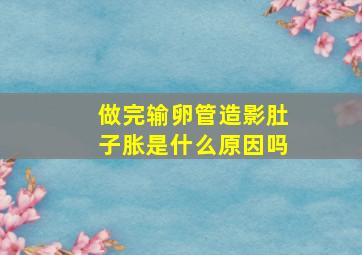 做完输卵管造影肚子胀是什么原因吗